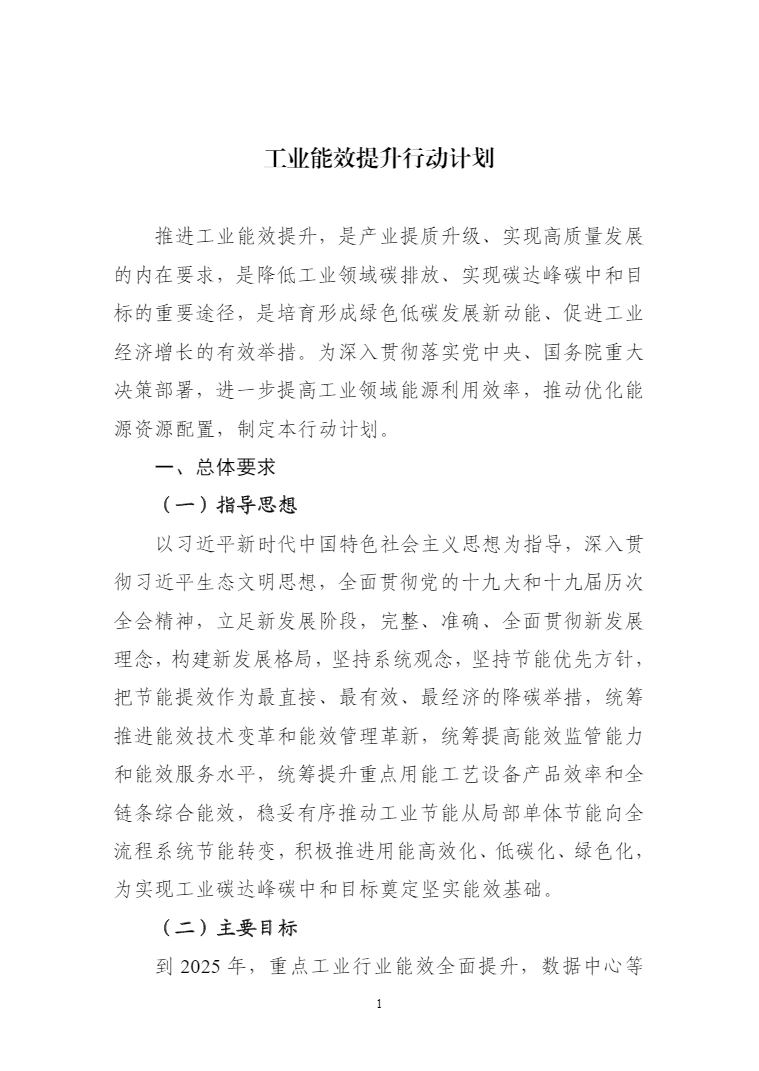 工业能效提升行动计划

推进工业能效提升，是产业提质升级、实现高质量发展的内在要求，是降低工业领域碳排放、实现碳达峰碳中和目标的重要途径，是培育形成绿色低碳发展新动能、促进工业经济增长的有效举措。为深入贯彻落实党中央、国务院重大决策部署，进一步提高工业领域能源利用效率，推动优化能源资源配置，制定本行动计划。

一、总体要求

（一）指导思想

以习近平新时代中国特色社会主义思想为指导，深入贯彻习近平生态文明思想，全面贯彻党的十九大和十九届历次全会精神，立足新发展阶段，完整、准确、全面贯彻新发展理念，构建新发展格局，坚持系统观念，坚持节能优先方针，把节能提效作为最直接、最有效、最经济的降碳举措，统筹推进能效技术变革和能效管理革新，统筹提高能效监管能力和能效服务水平，统筹提升重点用能工艺设备产品效率和全链条综合能效，稳妥有序推动工业节能从局部单体节能向全流程系统节能转变，积极推进用能高效化、低碳化、绿色化，为实现工业碳达峰碳中和目标奠定坚实能效基础。

（二）主要目标

到 2025 年，重点工业行业能效全面提升，数据中心等

1